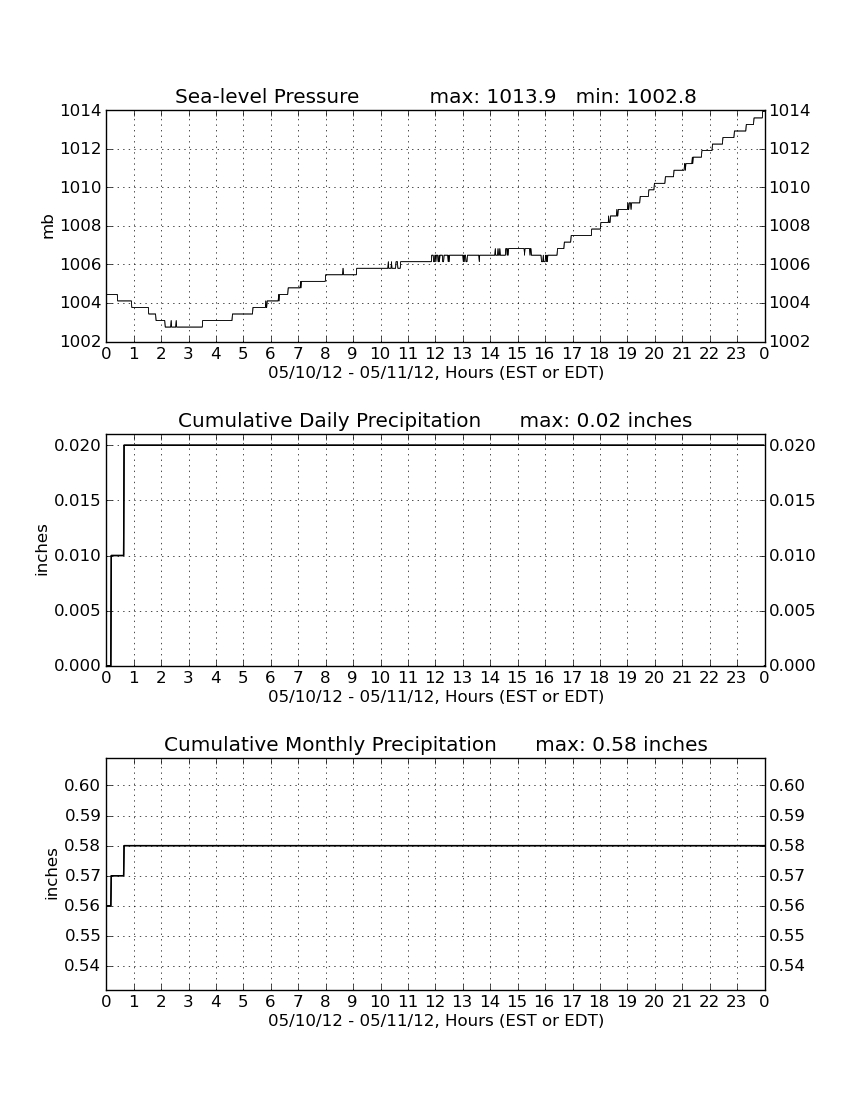 Sea-level Pressure max: 1013.9 min: 1002.8

mb

1014 1012 1010 1008 1006 1004 1002

1014 1012 1010 1008 1006 1004 1002

0 1 2 3 4 5 6 7 8 9 10 11 12 13 14 15 16 17 18 19 20 21 22 23 0
05/10/12 - 05/11/12, Hours (EST or EDT)

Cumulative Daily Precipitation max: 0.02 inches

inches

0.020 0.015 0.010 0.005 0.000

0.020 0.015 0.010 0.005 0.000

0 1 2 3 4 5 6 7 8 9 10 11 12 13 14 15 16 17 18 19 20 21 22 23 0
05/10/12 - 05/11/12, Hours (EST or EDT)

Cumulative Monthly Precipitation max: 0.58 inches

inches

0.60 0.59 0.58 0.57 0.56 0.55 0.54

0.60 0.59 0.58 0.57 0.56 0.55 0.54

0 1 2 3 4 5 6 7 8 9 10 11 12 13 14 15 16 17 18 19 20 21 22 23 0
05/10/12 - 05/11/12, Hours (EST or EDT)